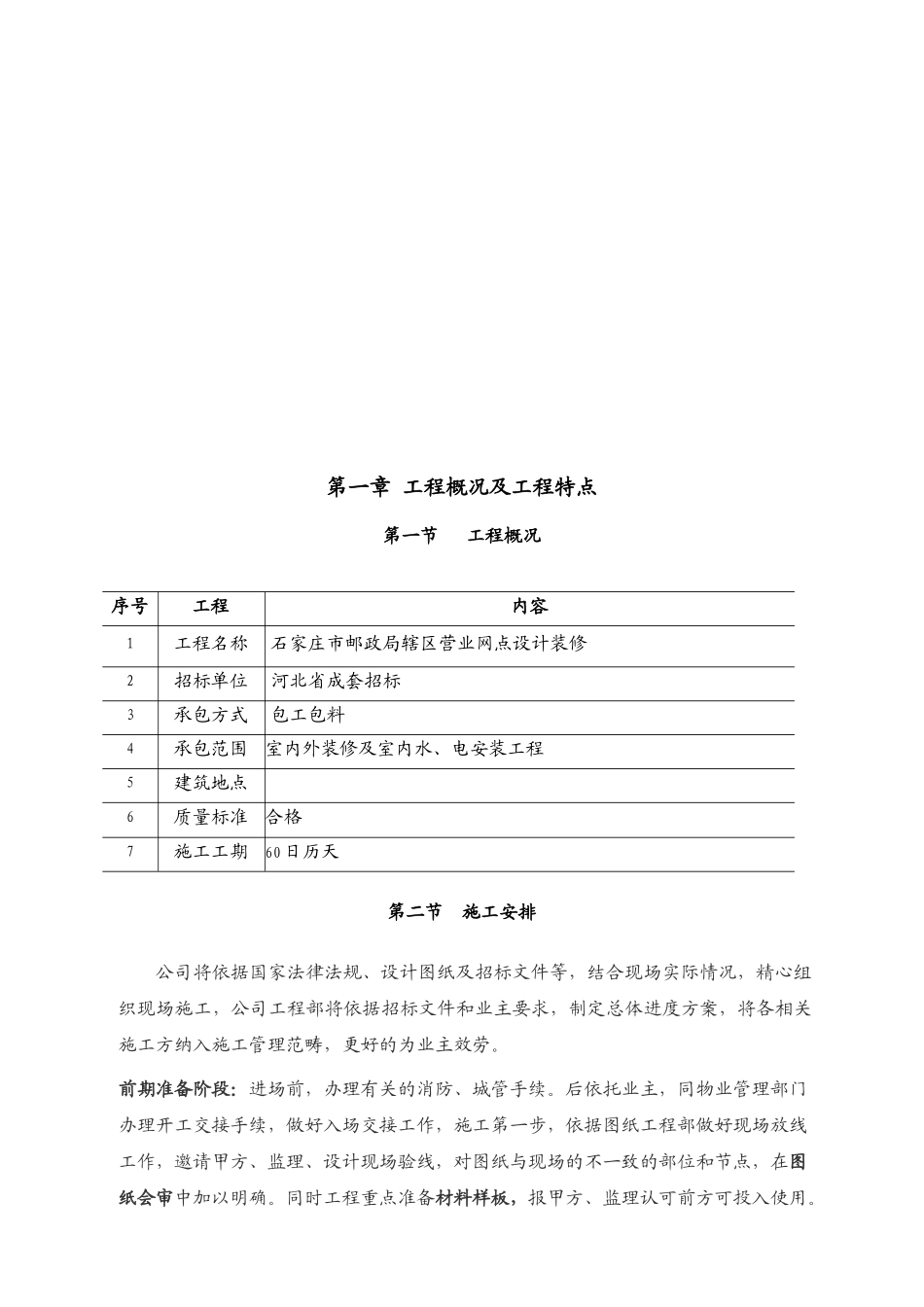 第一章 工程概况及工程特点

第一节 工程概况

| 序号 | 工程 | 内容 |
|---|---|---|
| 1 | 工程名称 | 石家庄市邮政局辖区营业网点设计装修 |
| 2 | 招标单位 | 河北省成套招标 |
| 3 | 承包方式 | 包工包料 |
| 4 | 承包范围 | 室内外装修及室内水、电安装工程 |
| 5 | 建筑地点 | |
| 6 | 质量标准 | 合格 |
| 7 | 施工工期 | 60日历天 |

第二节 施工安排

公司将依据国家法律法规、设计图纸及招标文件等，结合现场实际情况，精心组织现场施工，公司工程部将依据招标文件和业主要求，制定总体进度方案，将各相关施工方纳入施工管理范畴，更好的为业主效劳。

前期准备阶段：进场前，办理有关的消防、城管手续。后依托业主，同物业管理部门办理开工交接手续，做好入场交接工作，施工第一步，依据图纸工程部做好现场放线工作，邀请甲方、监理、设计现场验线，对图纸与现场的不一致的部位和节点，在图纸会审中加以明确。同时工程重点准备材料样板，报甲方、监理认可前方可投入使用。